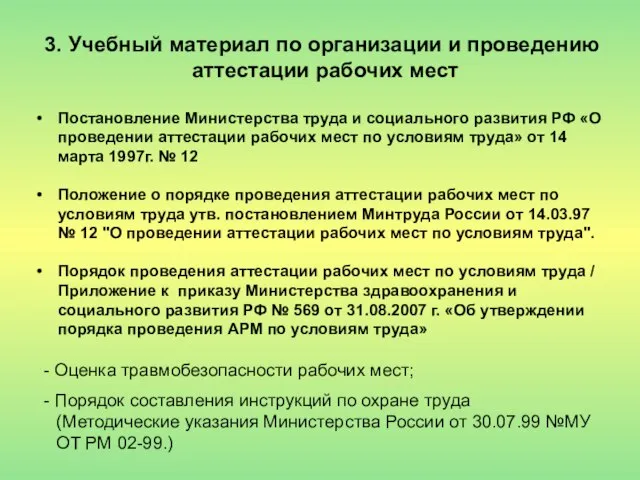 3. Учебный материал по организации и проведению аттестации рабочих мест

• Постановление Министерства труда и социального развития РФ «О проведении аттестации рабочих мест по условиям труда» от 14 марта 1997г. № 12

• Положение о порядке проведения аттестации рабочих мест по условиям труда утв. постановлением Минтруда России от 14.03.97 № 12 "О проведении аттестации рабочих мест по условиям труда".

• Порядок проведения аттестации рабочих мест по условиям труда / Приложение к приказу Министерства здравоохранения и социального развития РФ № 569 от 31.08.2007 г. «Об утверждении порядка проведения АРМ по условиям труда»

- Оценка травмобезопасности рабочих мест;

- Порядок составления инструкций по охране труда (Методические указания Министерства России от 30.07.99 №МУ ОТ РМ 02-99.)